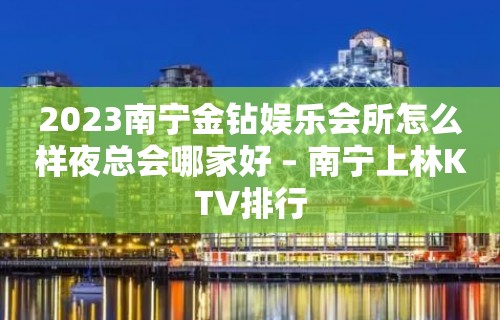 2023南宁金钻娱乐会所怎么样夜总会哪家好 – 南宁上林KTV排行